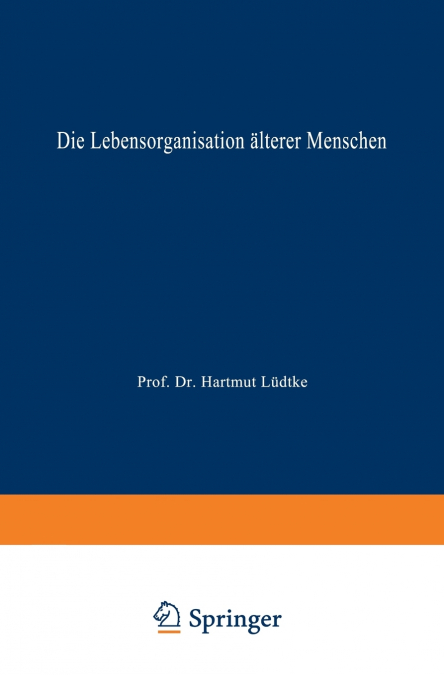 Die Lebensorganisation älterer Menschen

Prof. Dr. Hartmut Lüdtke

Springer